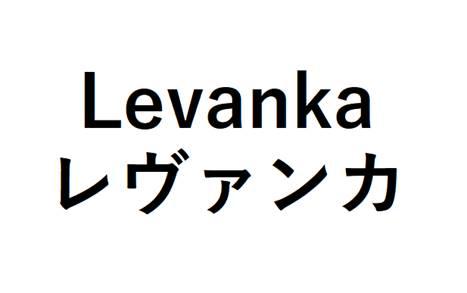 Levanka
レヴァンカ